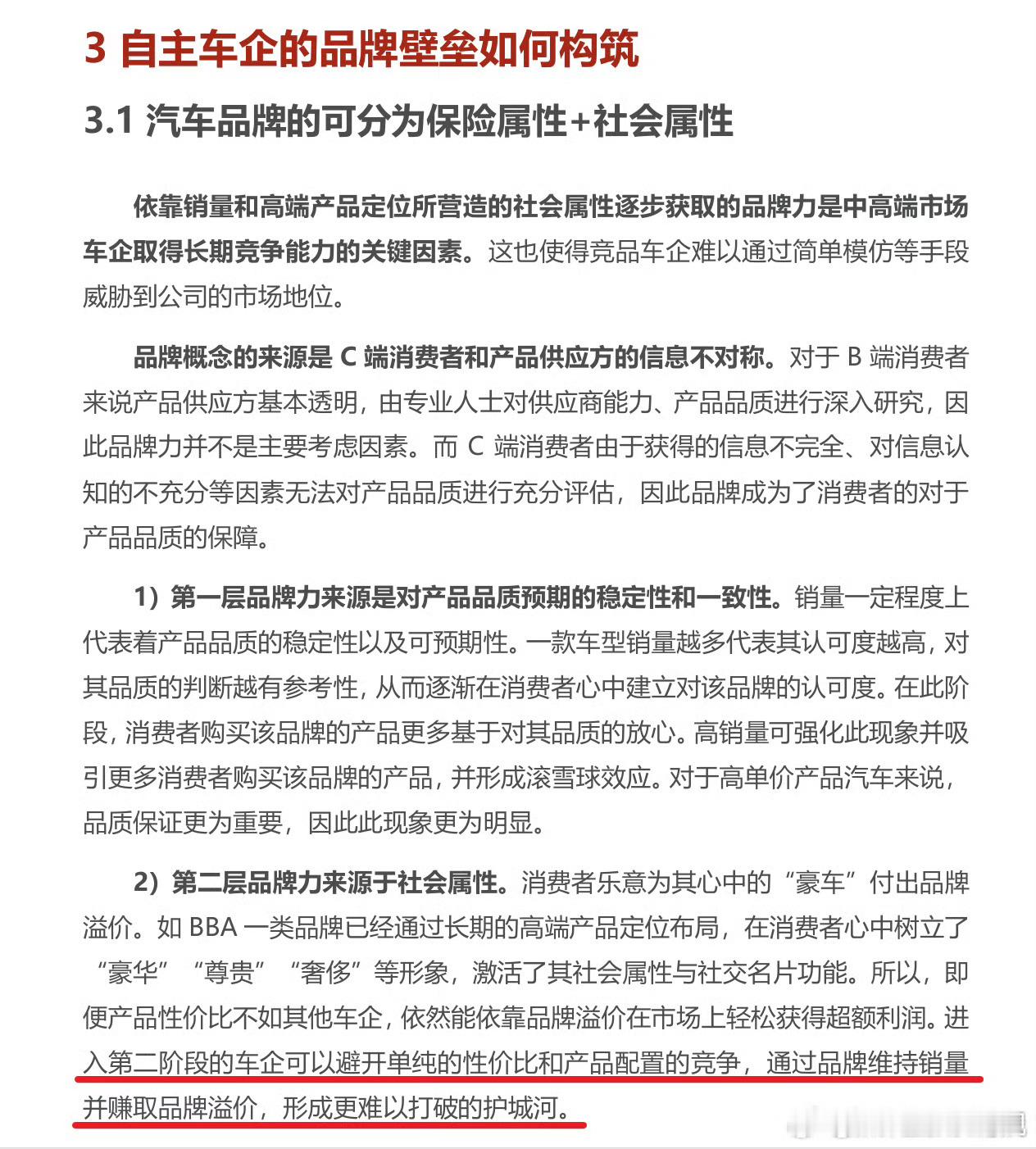 3 自主车企的品牌壁垒如何构筑

3.1 汽车品牌的可分为保险属性+社会属性

依靠销量和高端产品定位所营造的社会属性逐步获取的品牌力是中高端市场车企取得长期竞争能力的关键因素。这也使得竞品车企难以通过简单模仿等手段威胁到公司的市场地位。

品牌概念的来源是C端消费者和产品供应方的信息不对称。对于B端消费者来说产品供应方基本透明，由专业人士对供应商能力、产品品质进行深入研究，因此品牌力并不是主要考虑因素。而C端消费者由于获得的信息不完全、对信息认知的不充分等因素无法对产品品质进行充分评估，因此品牌成为了消费者的对于产品品质的保障。

1）第一层品牌力来源是对产品品质预期的稳定性和一致性。销量一定程度上代表着产品品质的稳定性以及可预期性。一款车型销量越多代表其认可度越高，对其品质的判断越有参考性，从而逐渐在消费者心中建立对该品牌的认可度。在此阶段，消费者购买该品牌的产品更多基于对其品质的放心。高销量可强化此现象并吸引更多消费者购买该品牌的产品，并形成滚雪球效应。对于高单价产品汽车来说，品质保证更为重要，因此此现象更为明显。

2）第二层品牌力来源于社会属性。消费者乐意为其心中的“豪车”付出品牌溢价。如BBA一类品牌已经通过长期的高端产品定位布局，在消费者心中树立了“豪华”“尊贵”“奢侈”等形象，激活了其社会属性与社交名片功能。所以，即便产品性价比不如其他车企，依然能依靠品牌溢价在市场上轻松获得超额利润。进入第二阶段的车企可以避开单纯的性价比和产品配置的竞争，通过品牌维持销量并赚取品牌溢价，形成更难以打破的护城河。